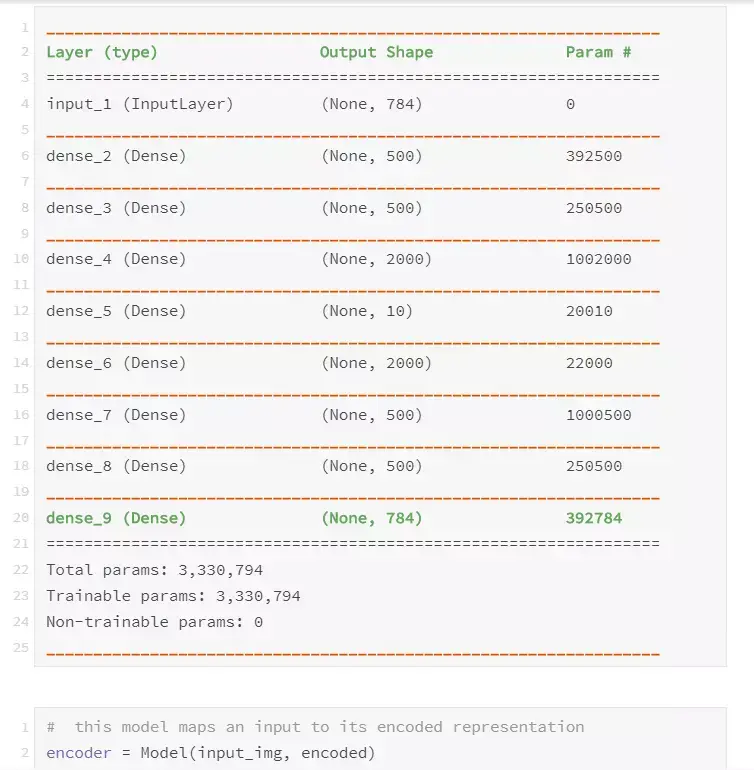 1 _________________________________________________________________
2 Layer (type)                 Output Shape              Param #
3 =================================================================
4 input_1 (InputLayer)         (None, 784)               0
5 _________________________________________________________________
6 dense_2 (Dense)              (None, 500)               392500
7 _________________________________________________________________
8 dense_3 (Dense)              (None, 500)               250500
9 _________________________________________________________________
10 dense_4 (Dense)             (None, 2000)              1002000
11 _________________________________________________________________
12 dense_5 (Dense)             (None, 10)                20010
13 _________________________________________________________________
14 dense_6 (Dense)             (None, 2000)              22000
15 _________________________________________________________________
16 dense_7 (Dense)             (None, 500)               1000500
17 _________________________________________________________________
18 dense_8 (Dense)             (None, 500)               250500
19 _________________________________________________________________
20 dense_9 (Dense)             (None, 784)               392784
21 =================================================================
22 Total params: 3,330,794
23 Trainable params: 3,330,794
24 Non-trainable params: 0
25 _________________________________________________________________

1 #  this model maps an input to its encoded representation
2 encoder = Model(input_img, encoded)